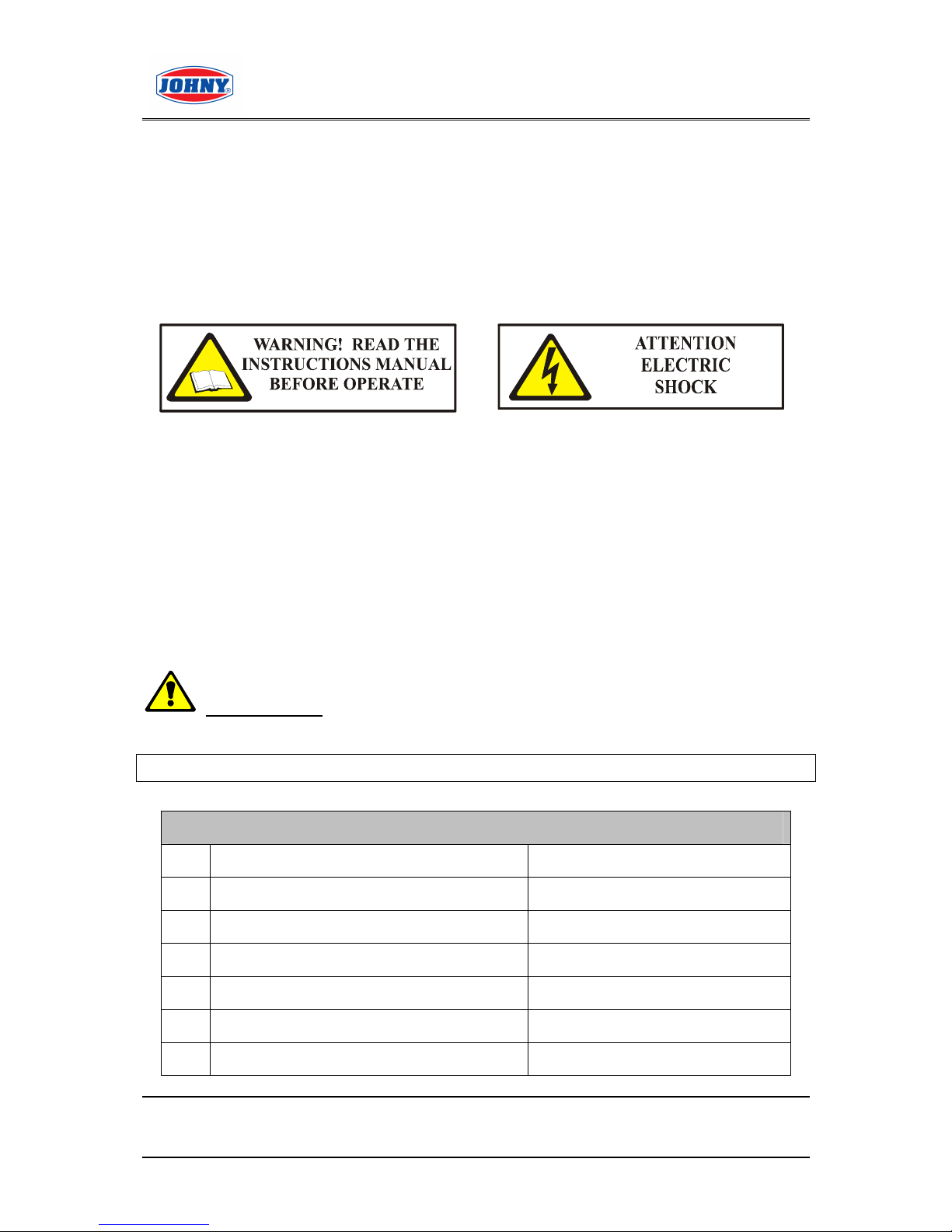 JOHNY

WARNING! READ THE INSTRUCTIONS MANUAL BEFORE OPERATE

ATTENTION ELECTRIC SHOCK